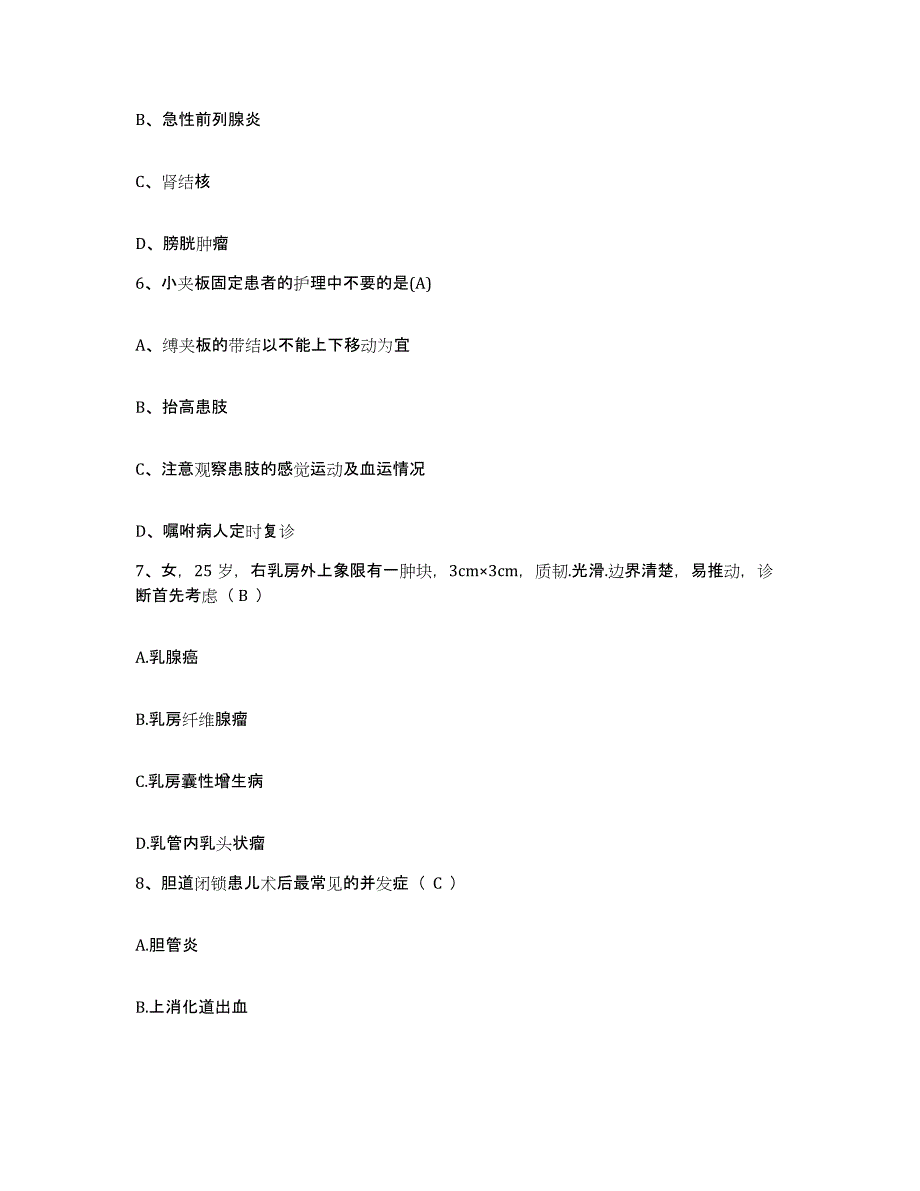 B、急性前列腺炎

C、肾结核

D、膀胱肿瘤

6、小夹板固定患者的护理中不要的是(A)

A、缚夹板的带结以不能上下移动为宜

B、抬高患肢

C、注意观察患肢的感觉运动及血运情况

D、嘱咐病人定时复诊

7、女，25 岁，右乳房外上象限有一肿块，3cm×3cm，质韧.光滑.边界清楚，易推动，诊断首先考虑（ B ）

A.乳腺癌

B.乳房纤维腺瘤

C.乳房囊性增生病

D.乳管内乳头状瘤

8、胆道闭锁患儿术后最常见的并发症（ C ）

A.胆管炎

B.上消化道出血